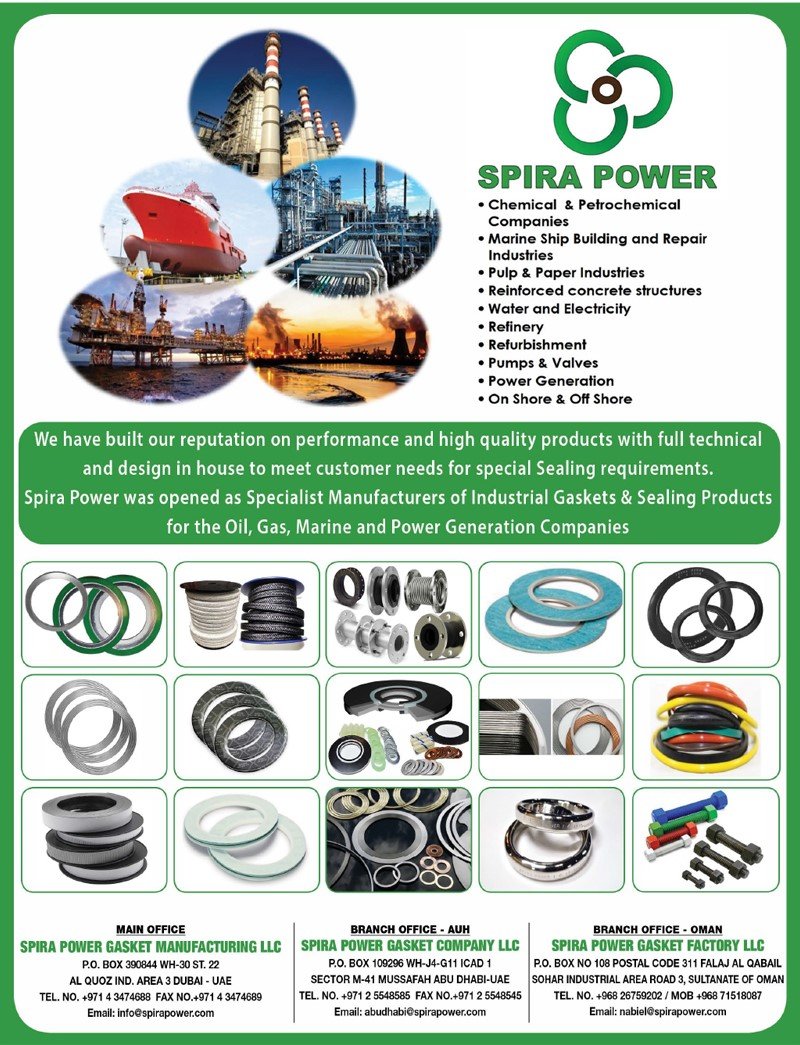 SPIRA POWER

• Chemical & Petrochemical Companies
• Marine Ship Building and Repair Industries
• Pulp & Paper Industries
• Reinforced concrete structures
• Water and Electricity
• Refinery
• Refurbishment
• Pumps & Valves
• Power Generation
• On Shore & Off Shore

We have built our reputation on performance and high quality products with full technical and design in house to meet customer needs for special Sealing requirements.
Spira Power was opened as Specialist Manufacturers of Industrial Gaskets & Sealing Products for the Oil, Gas, Marine and Power Generation Companies

MAIN OFFICE
SPIRA POWER GASKET MANUFACTURING LLC
P.O. BOX 390844 WH-30 ST. 22
AL QUOZ IND. AREA 3 DUBAI - UAE
TEL. NO. +971 4 3474688 FAX NO.+971 4 3474689
Email: info@spirapower.com

BRANCH OFFICE - AUH
SPIRA POWER GASKET COMPANY LLC
P.O. BOX 109296 WH-J4-G11 ICAD 1
SECTOR M-41 MUSSAFAH ABU DHABI-UAE
TEL. NO. +971 2 5548585 FAX NO.+971 2 5548545
Email: abudhabi@spirapower.com

BRANCH OFFICE - OMAN
SPIRA POWER GASKET FACTORY LLC
P.O. BOX NO 108 POSTAL CODE 311 FALAJ AL QABAIL
SOHAR INDUSTRIAL AREA ROAD 3, SULTANATE OF OMAN
TEL. NO. +968 26759202 / MOB +968 71518087
Email: nabiel@spirapower.com